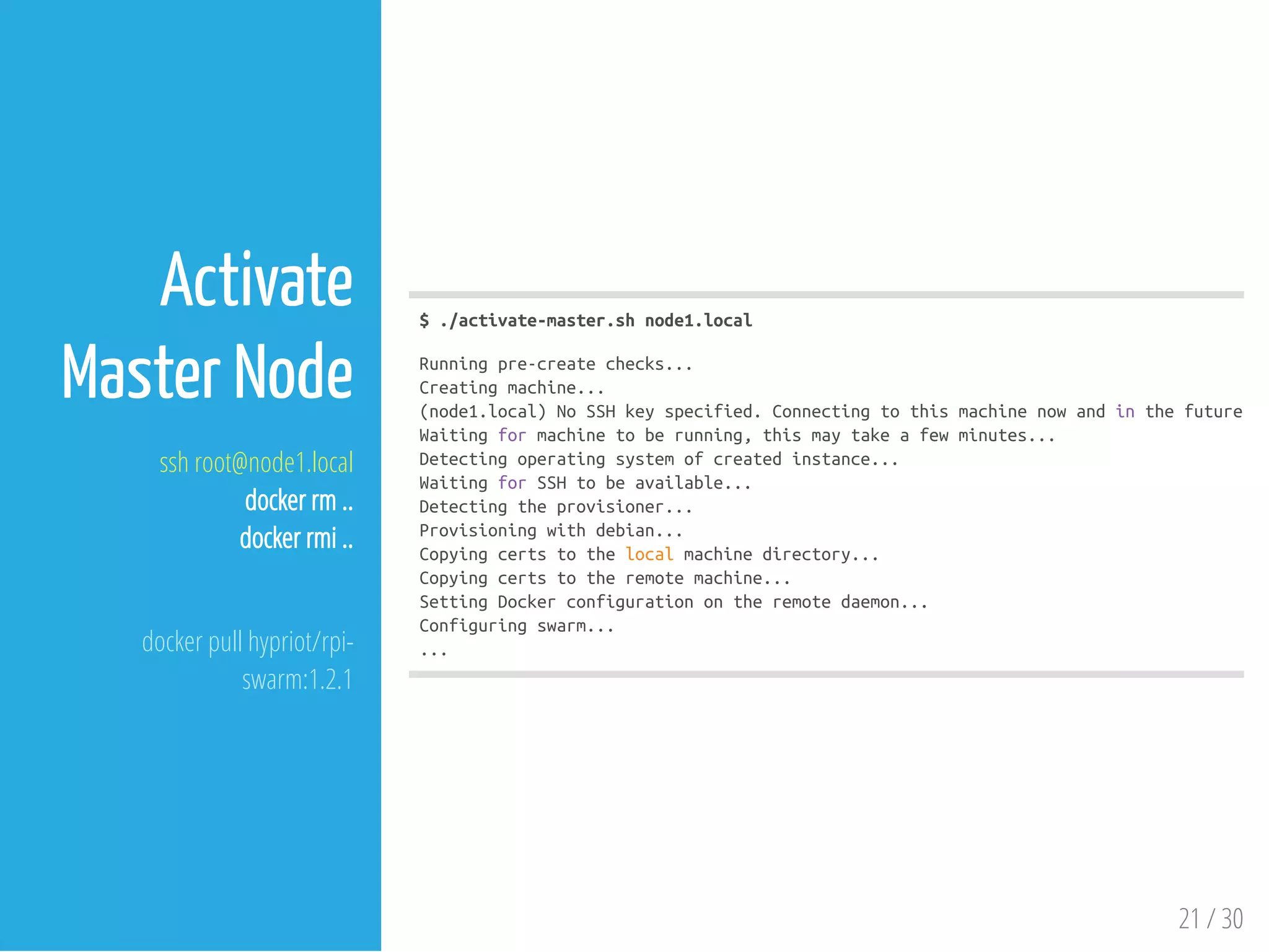 Activate Master Node

ssh root@node1.local
docker rm ..
docker rmi ..

docker pull hypriot/rpi-swarm:1.2.1

$ ./activate-master.sh node1.local

Running pre-create checks...
Creating machine...
(node1.local) No SSH key specified. Connecting to this machine now and in the future
Waiting for machine to be running, this may take a few minutes...
Detecting operating system of created instance...
Waiting for SSH to be available...
Detecting the provisioner...
Provisioning with debian...
Copying certs to the local machine directory...
Copying certs to the remote machine...
Setting Docker configuration on the remote daemon...
Configuring swarm...
...

21 / 30